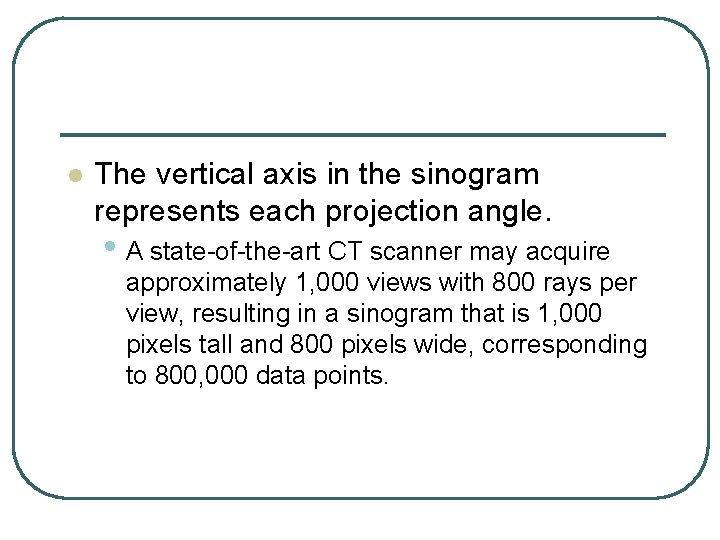 The vertical axis in the sinogram represents each projection angle.

A state-of-the-art CT scanner may acquire approximately 1,000 views with 800 rays per view, resulting in a sinogram that is 1,000 pixels tall and 800 pixels wide, corresponding to 800,000 data points.